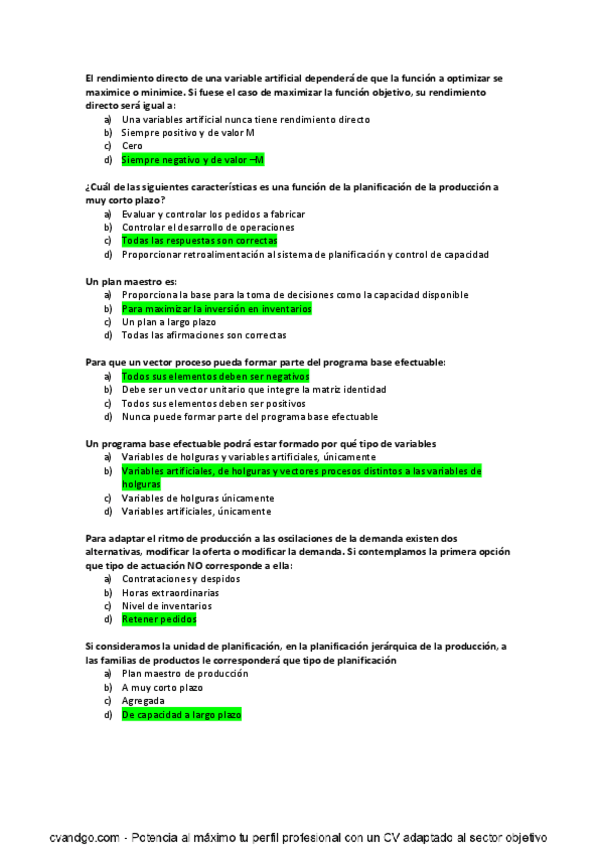 El rendimiento directo de una variable artificial dependerá de que la función a optimizar se maximice o minimice. Si fuese el caso de maximizar la función objetivo, su rendimiento directo será igual a:

a) Una variables artificial nunca tiene rendimiento directo
b) Siempre positivo y de valor M
c) Cero
d) Siempre negativo y de valor –M

¿Cuál de las siguientes características es una función de la planificación de la producción a muy corto plazo?

a) Evaluar y controlar los pedidos a fabricar
b) Controlar el desarrollo de operaciones
c) Todas las respuestas son correctas
d) Proporcionar retroalimentación al sistema de planificación y control de capacidad

Un plan maestro es:

a) Proporciona la base para la toma de decisiones como la capacidad disponible
b) Para maximizar la inversión en inventarios
c) Un plan a largo plazo
d) Todas las afirmaciones son correctas

Para que un vector proceso pueda formar parte del programa base efectuable:

a) Todos sus elementos deben ser negativos
b) Debe ser un vector unitario que integre la matriz identidad
c) Todos sus elementos deben ser positivos
d) Nunca puede formar parte del programa base efectuable

Un programa base efectuable podrá estar formado por qué tipo de variables

a) Variables de holguras y variables artificiales, únicamente
b) Variables artificiales, de holguras y vectores procesos distintos a las variables de holguras
c) Variables de holguras únicamente
d) Variables artificiales, únicamente

Para adaptar el ritmo de producción a las oscilaciones de la demanda existen dos alternativas, modificar la oferta o modificar la demanda. Si contemplamos la primera opción que tipo de actuación NO corresponde a ella:

a) Contrataciones y despidos
b) Horas extraordinarias
c) Nivel de inventarios
d) Retener pedidos

Si consideramos la unidad de planificación, en la planificación jerárquica de la producción, a las familias de productos le corresponderá que tipo de planificación

a) Plan maestro de producción
b) A muy corto plazo
c) Agregada
d) De capacidad a largo plazo

cvandgo.com - Potencia al máximo tu perfil profesional con un CV adaptado al sector objetivo